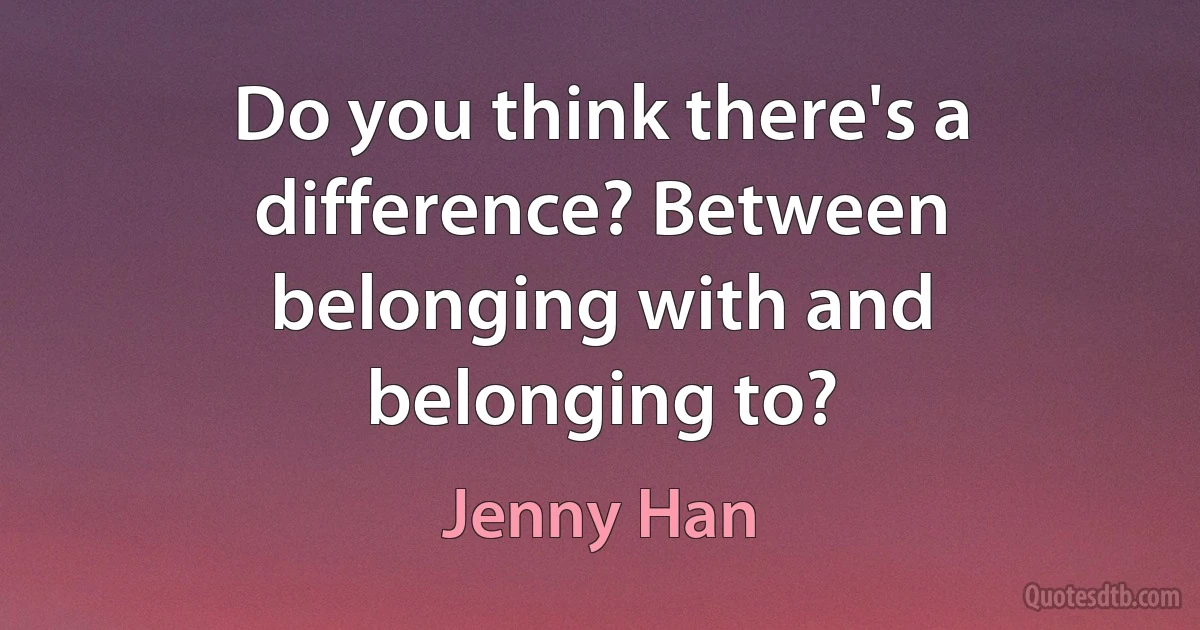 Do you think there's a difference? Between belonging with and belonging to?

Jenny Han

Quotesdtb.com